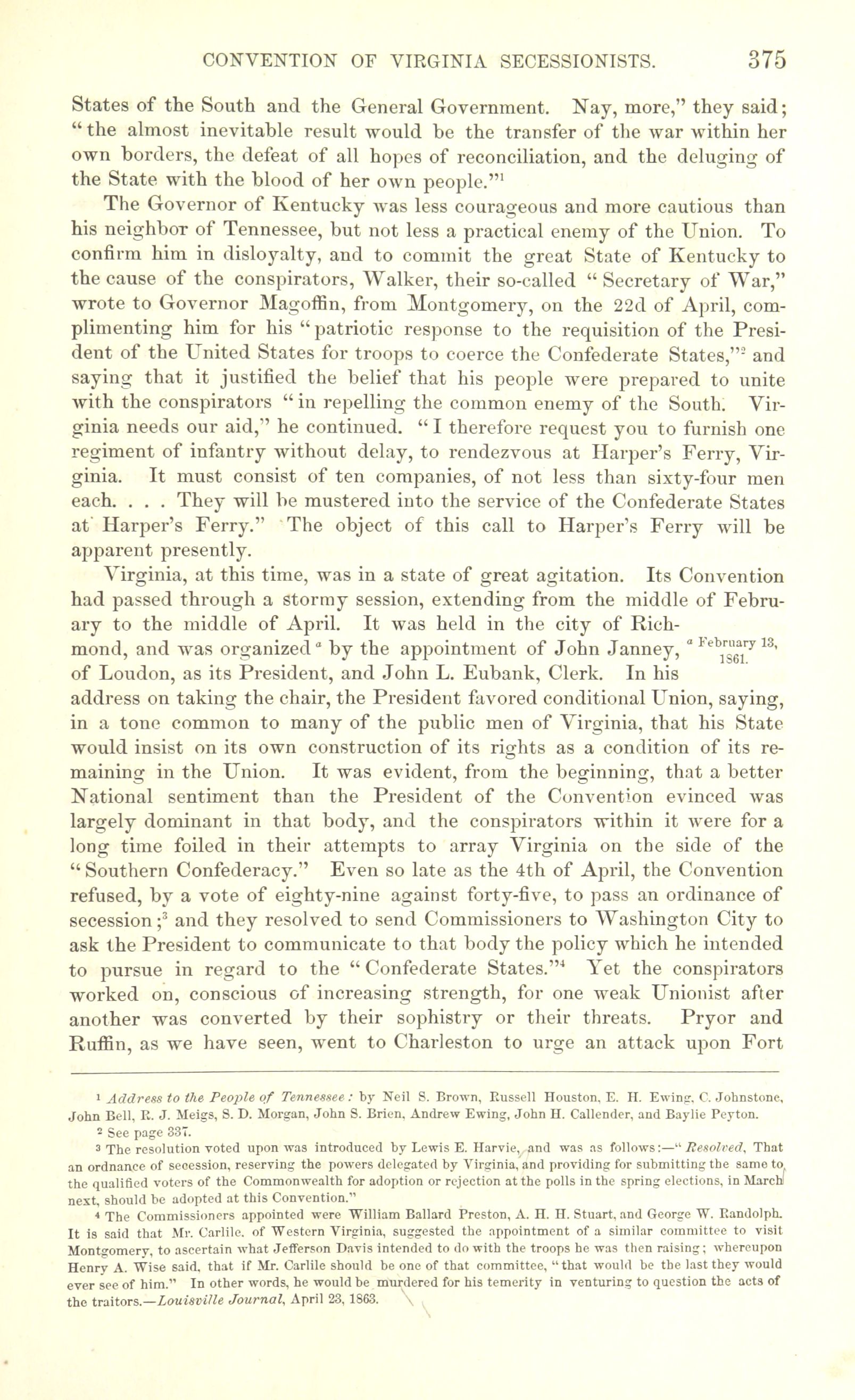 CONVENTION OF VIRGINIA SECESSIONISTS. 375

States of the South and the General Government. Nay, more," they said; "the almost inevitable result would be the transfer of the war within her own borders, the defeat of all hopes of reconciliation, and the deluging of the State with the blood of her own people."$^1$

The Governor of Kentucky was less courageous and more cautious than his neighbor of Tennessee, but not less a practical enemy of the Union. To confirm him in disloyalty, and to commit the great State of Kentucky to the cause of the conspirators, Walker, their so-called "Secretary of War," wrote to Governor Magoffin, from Montgomery, on the 22d of April, complimenting him for his "patriotic response to the requisition of the President of the United States for troops to coerce the Confederate States,"$^2$ and saying that it justified the belief that his people were prepared to unite with the conspirators "in repelling the common enemy of the South. Virginia needs our aid," he continued. "I therefore request you to furnish one regiment of infantry without delay, to rendezvous at Harper's Ferry, Virginia. It must consist of ten companies, of not less than sixty-four men each. . . . They will be mustered into the service of the Confederate States at Harper's Ferry." The object of this call to Harper's Ferry will be apparent presently.

Virginia, at this time, was in a state of great agitation. Its Convention had passed through a stormy session, extending from the middle of February to the middle of April. It was held in the city of Richmond, and was organized$^a$ by the appointment of John Janney, of Loudon, as its President, and John L. Eubank, Clerk. In his address on taking the chair, the President favored conditional Union, saying, in a tone common to many of the public men of Virginia, that his State would insist on its own construction of its rights as a condition of its remaining in the Union. It was evident, from the beginning, that a better National sentiment than the President of the Convention evinced was largely dominant in that body, and the conspirators within it were for a long time foiled in their attempts to array Virginia on the side of the "Southern Confederacy." Even so late as the 4th of April, the Convention refused, by a vote of eighty-nine against forty-five, to pass an ordinance of secession;$^3$ and they resolved to send Commissioners to Washington City to ask the President to communicate to that body the policy which he intended to pursue in regard to the "Confederate States."$^4$ Yet the conspirators worked on, conscious of increasing strength, for one weak Unionist after another was converted by their sophistry or their threats. Pryor and Ruffin, as we have seen, went to Charleston to urge an attack upon Fort

$^a$ February 13, 1861.

$^1$ Address to the People of Tennessee: by Neil S. Brown, Russell Houston, E. H. Ewing, C. Johnstone, John Bell, R. J. Meigs, S. D. Morgan, John S. Brien, Andrew Ewing, John H. Callender, and Baylie Peyton.

$^2$ See page 337.

$^3$ The resolution voted upon was introduced by Lewis E. Harvie, and was as follows:—"Resolved, That an ordnance of secession, reserving the powers delegated by Virginia, and providing for submitting the same to the qualified voters of the Commonwealth for adoption or rejection at the polls in the spring elections, in March next, should be adopted at this Convention."

$^4$ The Commissioners appointed were William Ballard Preston, A. H. H. Stuart, and George W. Randolph. It is said that Mr. Carlile, of Western Virginia, suggested the appointment of a similar committee to visit Montgomery, to ascertain what Jefferson Davis intended to do with the troops he was then raising; whereupon Henry A. Wise said, that if Mr. Carlile should be one of that committee, "that would be the last they would ever see of him." In other words, he would be murdered for his temerity in venturing to question the acts of the traitors.—Louisville Journal, April 23, 1863.